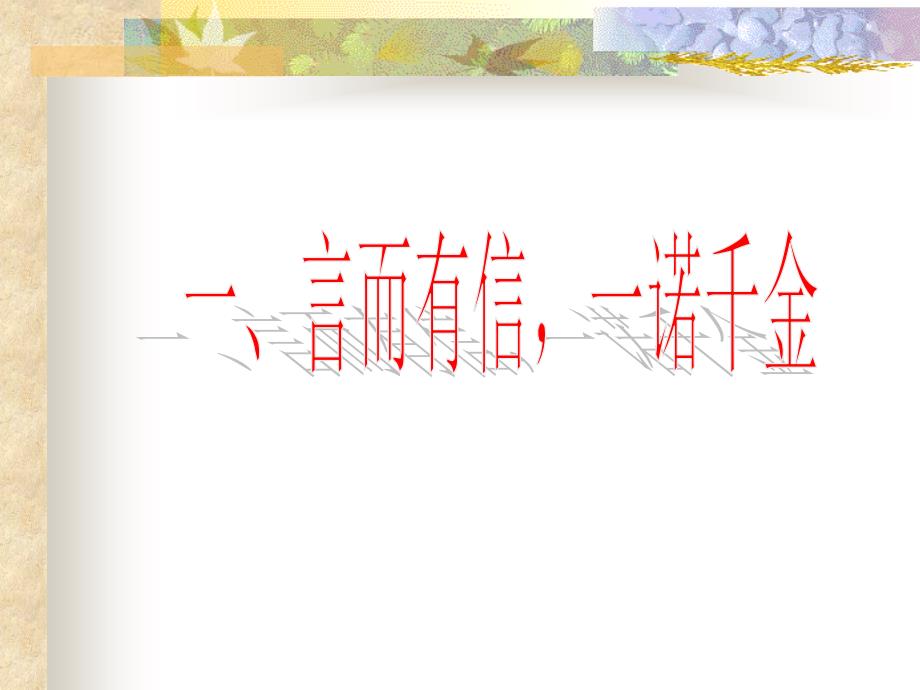 一、言而有信，一诺千金